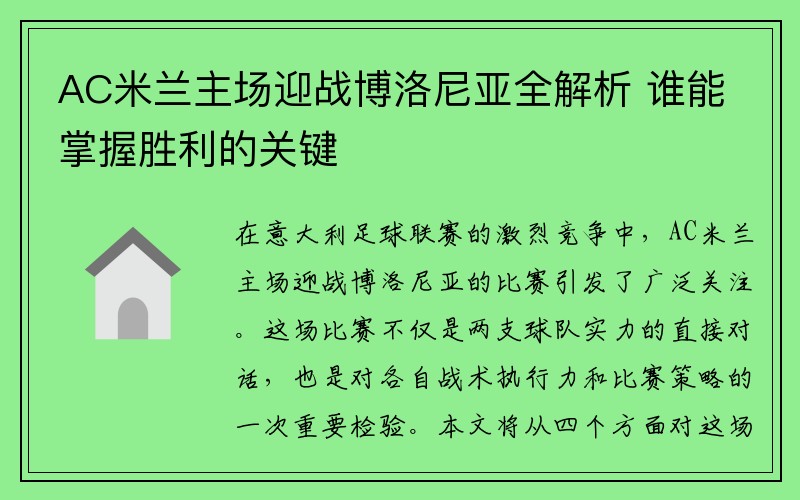 AC米兰主场迎战博洛尼亚全解析 谁能掌握胜利的关键

在意大利足球联赛的激烈竞争中，AC米兰主场迎战博洛尼亚的比赛引发了广泛关注。这场比赛不仅是两支球队实力的直接对话，也是对各自战术执行力和比赛策略的一次重要检验。本文将从四个方面对这场